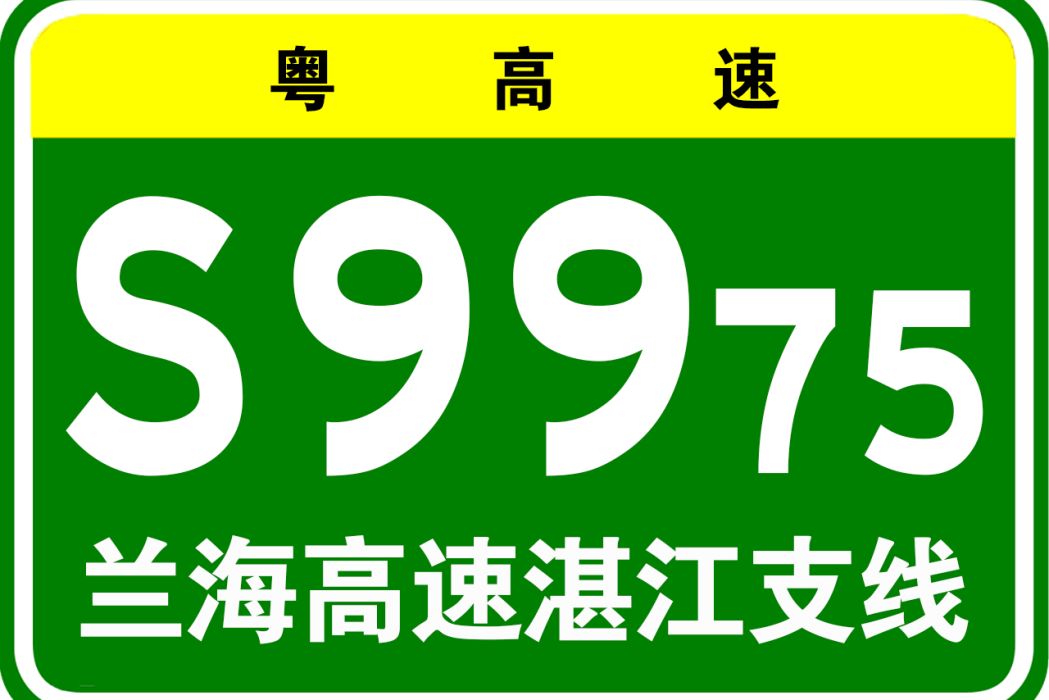 粤高速

S9975

兰海高速湛江支线